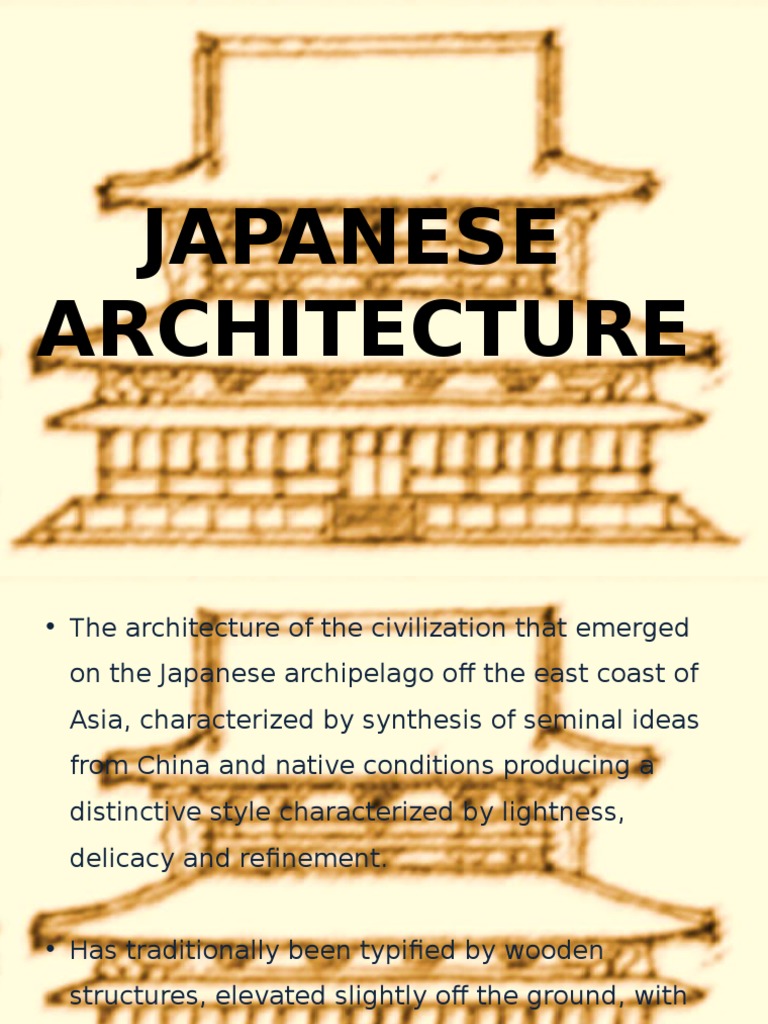 JAPANESE ARCHITECTURE

• The architecture of the civilization that emerged on the Japanese archipelago off the east coast of Asia, characterized by synthesis of seminal ideas from China and native conditions producing a distinctive style characterized by lightness, delicacy and refinement.

• Has traditionally been typified by wooden structures, elevated slightly off the ground, with